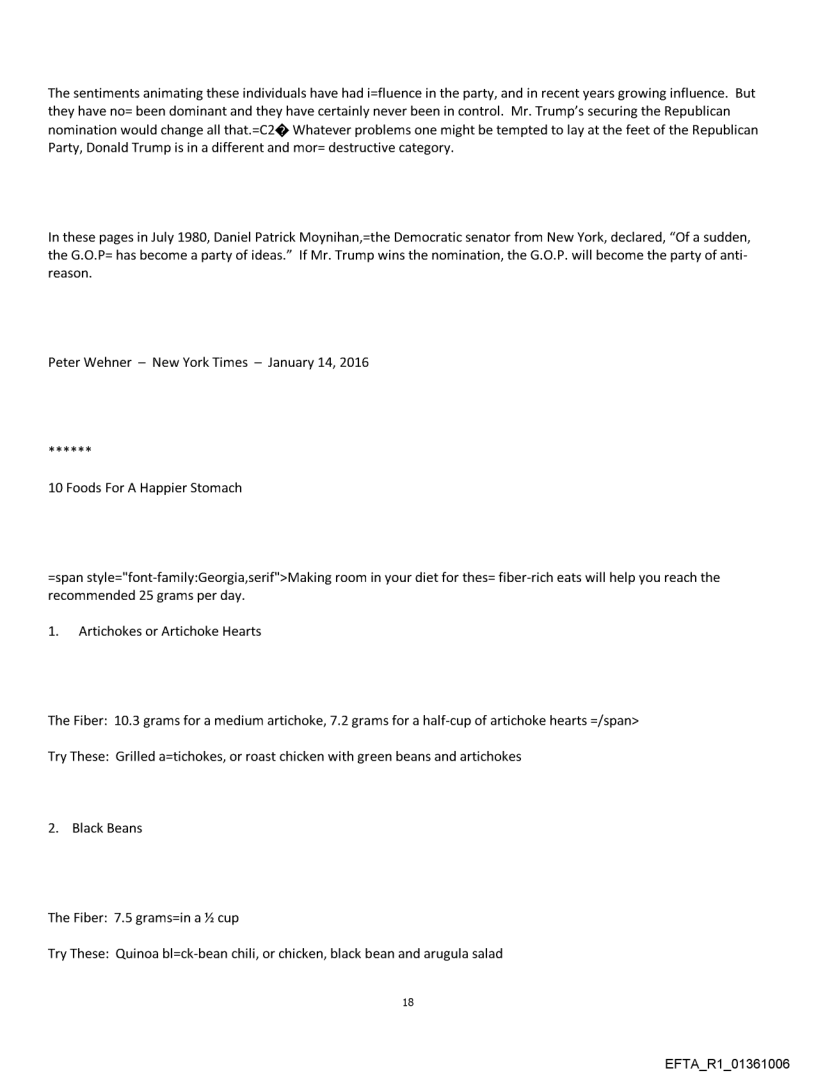 The sentiments animating these individuals have had i=fluence in the party, and in recent years growing influence. But they have no= been dominant and they have certainly never been in control. Mr. Trump's securing the Republican nomination would change all that.=C2� Whatever problems one might be tempted to lay at the feet of the Republican Party, Donald Trump is in a different and mor= destructive category.

In these pages in July 1980, Daniel Patrick Moynihan,=the Democratic senator from New York, declared, "Of a sudden, the G.O.P= has become a party of ideas." If Mr. Trump wins the nomination, the G.O.P. will become the party of anti-reason.

Peter Wehner – New York Times – January 14, 2016

******

10 Foods For A Happier Stomach

=span style="font-family:Georgia,serif">Making room in your diet for thes= fiber-rich eats will help you reach the recommended 25 grams per day.

1. Artichokes or Artichoke Hearts

The Fiber: 10.3 grams for a medium artichoke, 7.2 grams for a half-cup of artichoke hearts =/span>

Try These: Grilled a=tichokes, or roast chicken with green beans and artichokes

2. Black Beans

The Fiber: 7.5 grams=in a ½ cup

Try These: Quinoa bl=ck-bean chili, or chicken, black bean and arugula salad

18

EFTA_R1_01361006